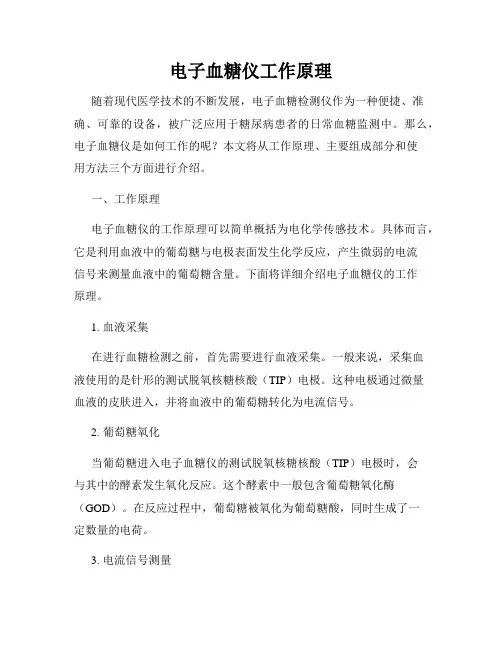 电子血糖仪工作原理

随着现代医学技术的不断发展，电子血糖检测仪作为一种便捷、准确、可靠的设备，被广泛应用于糖尿病患者的日常血糖监测中。那么，电子血糖仪是如何工作的呢？本文将从工作原理、主要组成部分和使用方法三个方面进行介绍。

一、工作原理

电子血糖仪的工作原理可以简单概括为电化学传感技术。具体而言，它是利用血液中的葡萄糖与电极表面发生化学反应，产生微弱的电流信号来测量血液中的葡萄糖含量。下面将详细介绍电子血糖仪的工作原理。

1. 血液采集

在进行血糖检测之前，首先需要进行血液采集。一般来说，采集血液使用的是针形的测试脱氧核糖核酸（TIP）电极。这种电极通过微量血液的皮肤进入，并将血液中的葡萄糖转化为电流信号。

2. 葡萄糖氧化

当葡萄糖进入电子血糖仪的测试脱氧核糖核酸（TIP）电极时，会与其中的酵素发生氧化反应。这个酵素中一般包含葡萄糖氧化酶（GOD）。在反应过程中，葡萄糖被氧化为葡萄糖酸，同时生成了一定数量的电荷。

3. 电流信号测量